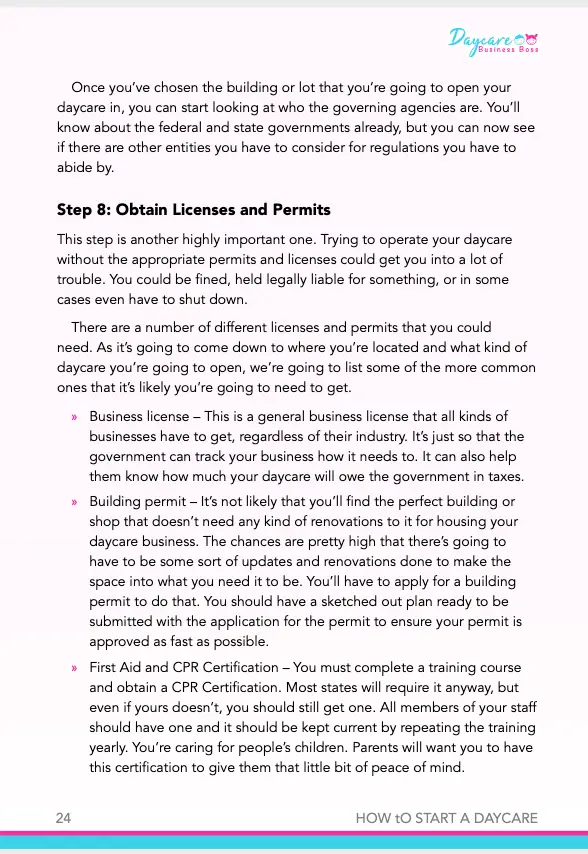 Daycare Business Boss

Once you've chosen the building or lot that you're going to open your daycare in, you can start looking at who the governing agencies are. You'll know about the federal and state governments already, but you can now see if there are other entities you have to consider for regulations you have to abide by.

Step 8: Obtain Licenses and Permits

This step is another highly important one. Trying to operate your daycare without the appropriate permits and licenses could get you into a lot of trouble. You could be fined, held legally liable for something, or in some cases even have to shut down.

There are a number of different licenses and permits that you could need. As it's going to come down to where you're located and what kind of daycare you're going to open, we're going to list some of the more common ones that it's likely you're going to need to get.

» Business license – This is a general business license that all kinds of businesses have to get, regardless of their industry. It's just so that the government can track your business how it needs to. It can also help them know how much your daycare will owe the government in taxes.

» Building permit – It's not likely that you'll find the perfect building or shop that doesn't need any kind of renovations to it for housing your daycare business. The chances are pretty high that there's going to have to be some sort of updates and renovations done to make the space into what you need it to be. You'll have to apply for a building permit to do that. You should have a sketched out plan ready to be submitted with the application for the permit to ensure your permit is approved as fast as possible.

» First Aid and CPR Certification – You must complete a training course and obtain a CPR Certification. Most states will require it anyway, but even if yours doesn't, you should still get one. All members of your staff should have one and it should be kept current by repeating the training yearly. You're caring for people's children. Parents will want you to have this certification to give them that little bit of peace of mind.

24 HOW tO START A DAYCARE